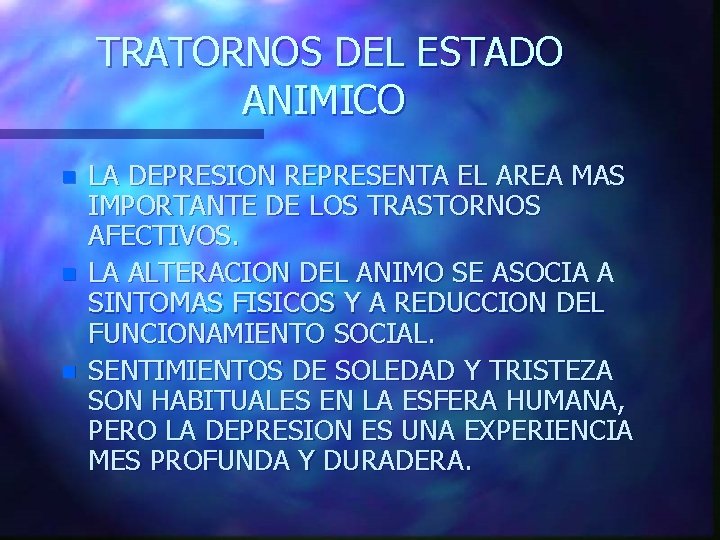 TRATORNOS DEL ESTADO ANIMICO

LA DEPRESION REPRESENTA EL AREA MAS IMPORTANTE DE LOS TRASTORNOS AFECTIVOS.

LA ALTERACION DEL ANIMO SE ASOCIA A SINTOMAS FISICOS Y A REDUCCION DEL FUNCIONAMIENTO SOCIAL.

SENTIMIENTOS DE SOLEDAD Y TRISTEZA SON HABITUALES EN LA ESFERA HUMANA, PERO LA DEPRESION ES UNA EXPERIENCIA MES PROFUNDA Y DURADERA.